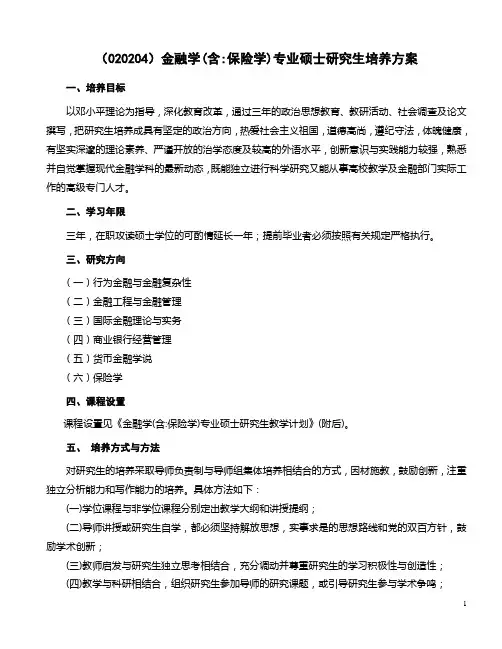 （020204）金融学(含:保险学)专业硕士研究生培养方案

一、培养目标

以邓小平理论为指导，深化教育改革，通过三年的政治思想教育、教研活动、社会调查及论文撰写，把研究生培养成具有坚定的政治方向，热爱社会主义祖国，道德高尚，遵纪守法，体魄健康，有坚实深邃的理论素养、严谨开放的治学态度及较高的外语水平，创新意识与实践能力较强，熟悉并自觉掌握现代金融学科的最新动态，既能独立进行科学研究又能从事高校教学及金融部门实际工作的高级专门人才。

二、学习年限

三年，在职攻读硕士学位的可酌情延长一年；提前毕业者必须按照有关规定严格执行。

三、研究方向

（一）行为金融与金融复杂性

（二）金融工程与金融管理

（三）国际金融理论与实务

（四）商业银行经营管理

（五）货币金融学说

（六）保险学

四、课程设置

课程设置见《金融学(含:保险学)专业硕士研究生教学计划》(附后)。

五、 培养方式与方法

对研究生的培养采取导师负责制与导师组集体培养相结合的方式，因材施教，鼓励创新，注重独立分析能力和写作能力的培养。具体方法如下：

(一)学位课程与非学位课程分别定出教学大纲和讲授提纲；

(二)导师讲授或研究生自学，都必须坚持解放思想，实事求是的思想路线和党的双百方针，鼓励学术创新；

(三)教师启发与研究生独立思考相结合，充分调动并尊重研究生的学习积极性与创造性；

(四)教学与科研相结合，组织研究生参加导师的研究课题，或引导研究生参与学术争鸣；

1